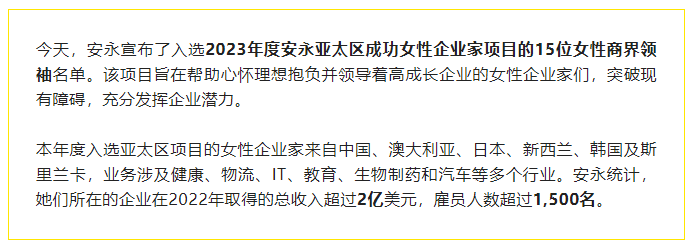 今天，安永宣布了入选2023年度安永亚太区成功女性企业家项目的15位女性商界领袖名单。该项目旨在帮助心怀理想抱负并领导着高成长企业的女性企业家们，突破现有障碍，充分发挥企业潜力。

本年度入选亚太区项目的女性企业家来自中国、澳大利亚、日本、新西兰、韩国及斯里兰卡，业务涉及健康、物流、IT、教育、生物制药和汽车等多个行业。安永统计，她们所在的企业在2022年取得的总收入超过2亿美元，雇员人数超过1,500名。